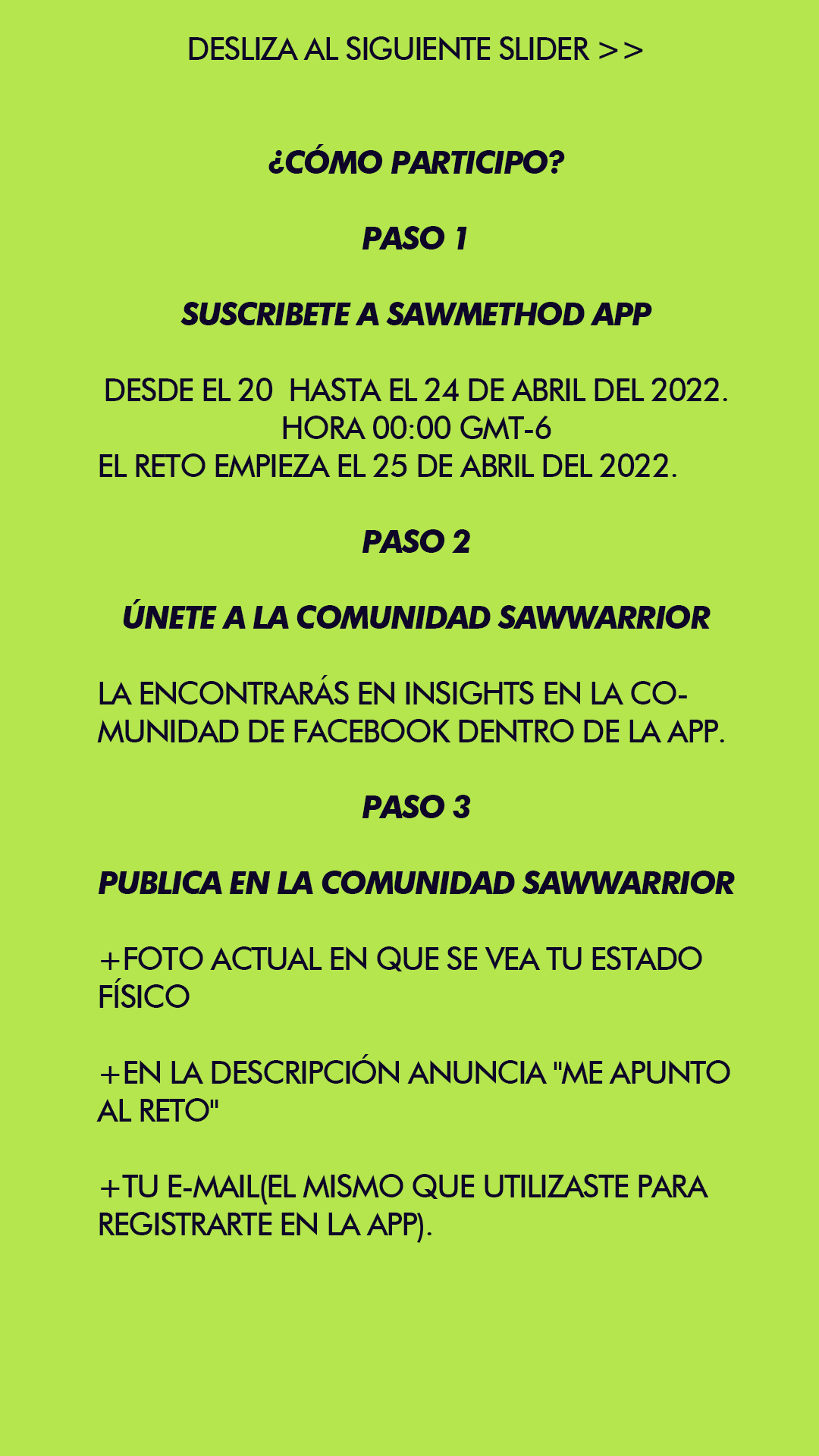 DESLIZA AL SIGUIENTE SLIDER >>

¿CÓMO PARTICIPO?

PASO 1

SUSCRIBETE A SAWMETHOD APP

DESDE EL 20 HASTA EL 24 DE ABRIL DEL 2022. HORA 00:00 GMT-6
EL RETO EMPIEZA EL 25 DE ABRIL DEL 2022.

PASO 2

ÚNETE A LA COMUNIDAD SAWWARRIOR

LA ENCONTRARÁS EN INSIGHTS EN LA COMUNIDAD DE FACEBOOK DENTRO DE LA APP.

PASO 3

PUBLICA EN LA COMUNIDAD SAWWARRIOR

+FOTO ACTUAL EN QUE SE VEA TU ESTADO FÍSICO

+EN LA DESCRIPCIÓN ANUNCIA "ME APUNTO AL RETO"

+TU E-MAIL(EL MISMO QUE UTILIZASTE PARA REGISTRARTE EN LA APP).